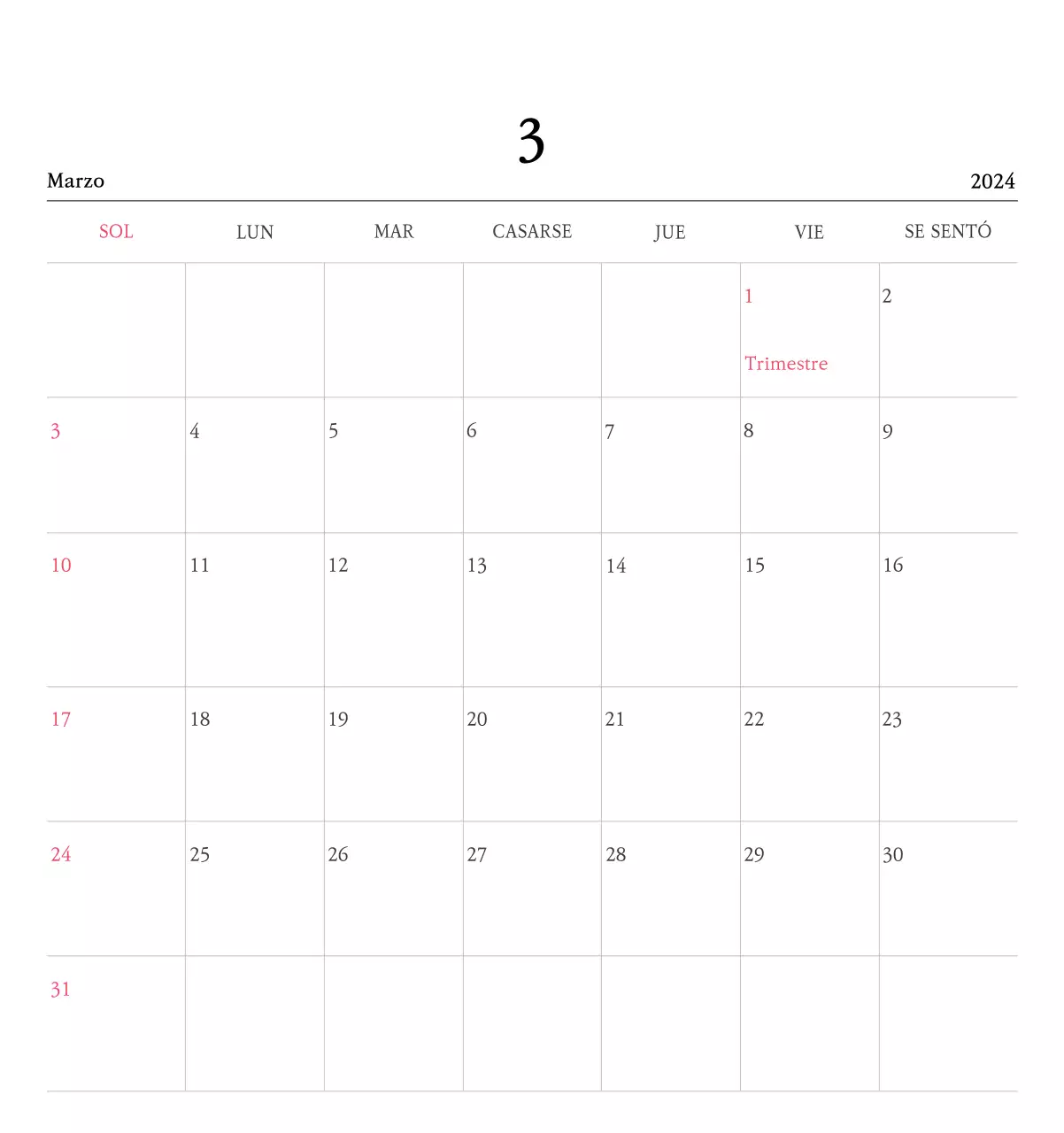 3

Marzo

2024

| SOL | LUN | MAR | CASARSE | JUE | VIE | SE SENTÓ |
|---|---|---|---|---|---|---|
| | | | | | 1 Trimestre | 2 |
| 3 | 4 | 5 | 6 | 7 | 8 | 9 |
| 10 | 11 | 12 | 13 | 14 | 15 | 16 |
| 17 | 18 | 19 | 20 | 21 | 22 | 23 |
| 24 | 25 | 26 | 27 | 28 | 29 | 30 |
| 31 | | | | | | |